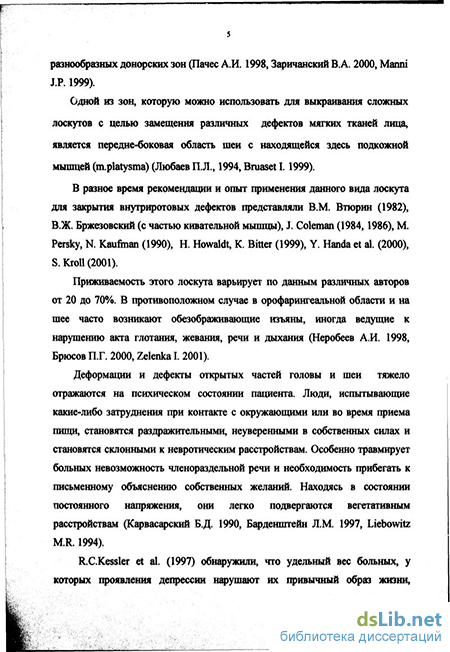 5

разнообразных донорских зон (Пачес А.И. 1998, Заричанский В.А. 2000, Manni J.P. 1999).

Одной из зон, которую можно использовать для выкраивания сложных лоскутов с целью замещения различных дефектов мягких тканей лица, является передне-боковая область шеи с находящейся здесь подкожной мышцей (m.platysma) (Любаев П.Л., 1994, Bruaset I. 1999).

В разное время рекомендации и опыт применения данного вида лоскута для закрытия внутриротовых дефектов представляли В.М. Втюрин (1982), В.Ж. Бржезовский (с частью кивательной мышцы), J. Coleman (1984, 1986), M. Persky, N. Kaufman (1990), H. Howaldt, K. Bitter (1999), Y. Handa et al. (2000), S. Kroll (2001).

Приживаемость этого лоскута варьирует по данным различных авторов от 20 до 70%. В противоположном случае в орофарингеальной области и на шее часто возникают обезображивающие изъяны, иногда ведущие к нарушению акта глотания, жевания, речи и дыхания (Неробеев А.И. 1998, Брюсов П.Г. 2000, Zelenka I. 2001).

Деформации и дефекты открытых частей головы и шеи тяжело отражаются на психическом состоянии пациента. Люди, испытывающие какие-либо затруднения при контакте с окружающими или во время приема пищи, становятся раздражительными, неуверенными в собственных силах и становятся склонными к невротическим расстройствам. Особенно травмирует больных невозможность членораздельной речи и необходимость прибегать к письменному объяснению собственных желаний. Находясь в состоянии постоянного напряжения, они легко подвергаются вегетативным расстройствам (Карвасарский Б.Д. 1990, Барденштейн Л.М. 1997, Liebowitz M.R. 1994).

R.C.Kessler et al. (1997) обнаружили, что удельный вес больных, у которых проявления депрессии нарушают их привычный образ жизни,

dsLib.net
библиотека диссертаций